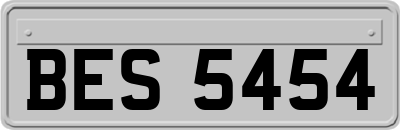 BES 5454